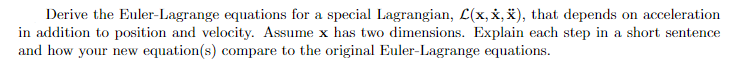 Derive the Euler-Lagrange equations for a special Lagrangian, $\mathcal{L}(\mathbf{x}, \dot{\mathbf{x}}, \ddot{\mathbf{x}})$, that depends on acceleration in addition to position and velocity. Assume $\mathbf{x}$ has two dimensions. Explain each step in a short sentence and how your new equation(s) compare to the original Euler-Lagrange equations.